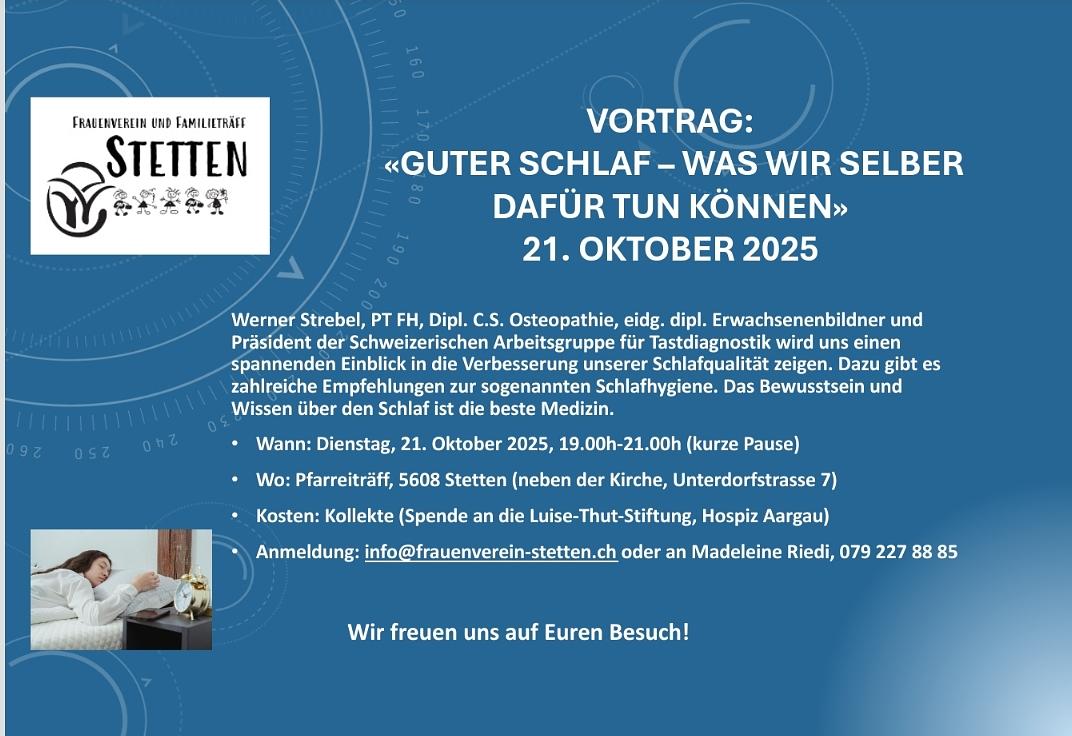 FRAUENVEREIN UND FAMILIETRÄFF
STETTEN

VORTRAG:
«GUTER SCHLAF – WAS WIR SELBER DAFÜR TUN KÖNNEN»
21. OKTOBER 2025

Werner Strebel, PT FH, Dipl. C.S. Osteopathie, eidg. dipl. Erwachsenenbildner und Präsident der Schweizerischen Arbeitsgruppe für Tastdiagnostik wird uns einen spannenden Einblick in die Verbesserung unserer Schlafqualität zeigen. Dazu gibt es zahlreiche Empfehlungen zur sogenannten Schlafhygiene. Das Bewusstsein und Wissen über den Schlaf ist die beste Medizin.

• Wann: Dienstag, 21. Oktober 2025, 19.00h-21.00h (kurze Pause)

• Wo: Pfarreiträff, 5608 Stetten (neben der Kirche, Unterdorfstrasse 7)

• Kosten: Kollekte (Spende an die Luise-Thut-Stiftung, Hospiz Aargau)

• Anmeldung: info@frauenverein-stetten.ch oder an Madeleine Riedi, 079 227 88 85

Wir freuen uns auf Euren Besuch!